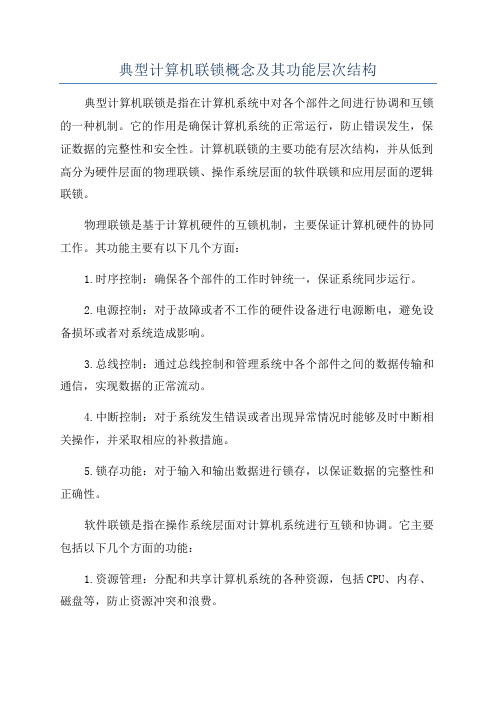 典型计算机联锁概念及其功能层次结构

典型计算机联锁是指在计算机系统中对各个部件之间进行协调和互锁的一种机制。它的作用是确保计算机系统的正常运行，防止错误发生，保证数据的完整性和安全性。计算机联锁的主要功能有层次结构，并从低到高分为硬件层面的物理联锁、操作系统层面的软件联锁和应用层面的逻辑联锁。

物理联锁是基于计算机硬件的互锁机制，主要保证计算机硬件的协同工作。其功能主要有以下几个方面：

1.时序控制：确保各个部件的工作时钟统一，保证系统同步运行。

2.电源控制：对于故障或者不工作的硬件设备进行电源断电，避免设备损坏或者对系统造成影响。

3.总线控制：通过总线控制和管理系统中各个部件之间的数据传输和通信，实现数据的正常流动。

4.中断控制：对于系统发生错误或者出现异常情况时能够及时中断相关操作，并采取相应的补救措施。

5.锁存功能：对于输入和输出数据进行锁存，以保证数据的完整性和正确性。

软件联锁是指在操作系统层面对计算机系统进行互锁和协调。它主要包括以下几个方面的功能：

1.资源管理：分配和共享计算机系统的各种资源，包括CPU、内存、磁盘等，防止资源冲突和浪费。